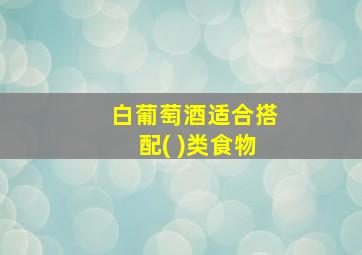 白葡萄酒适合搭配( )类食物